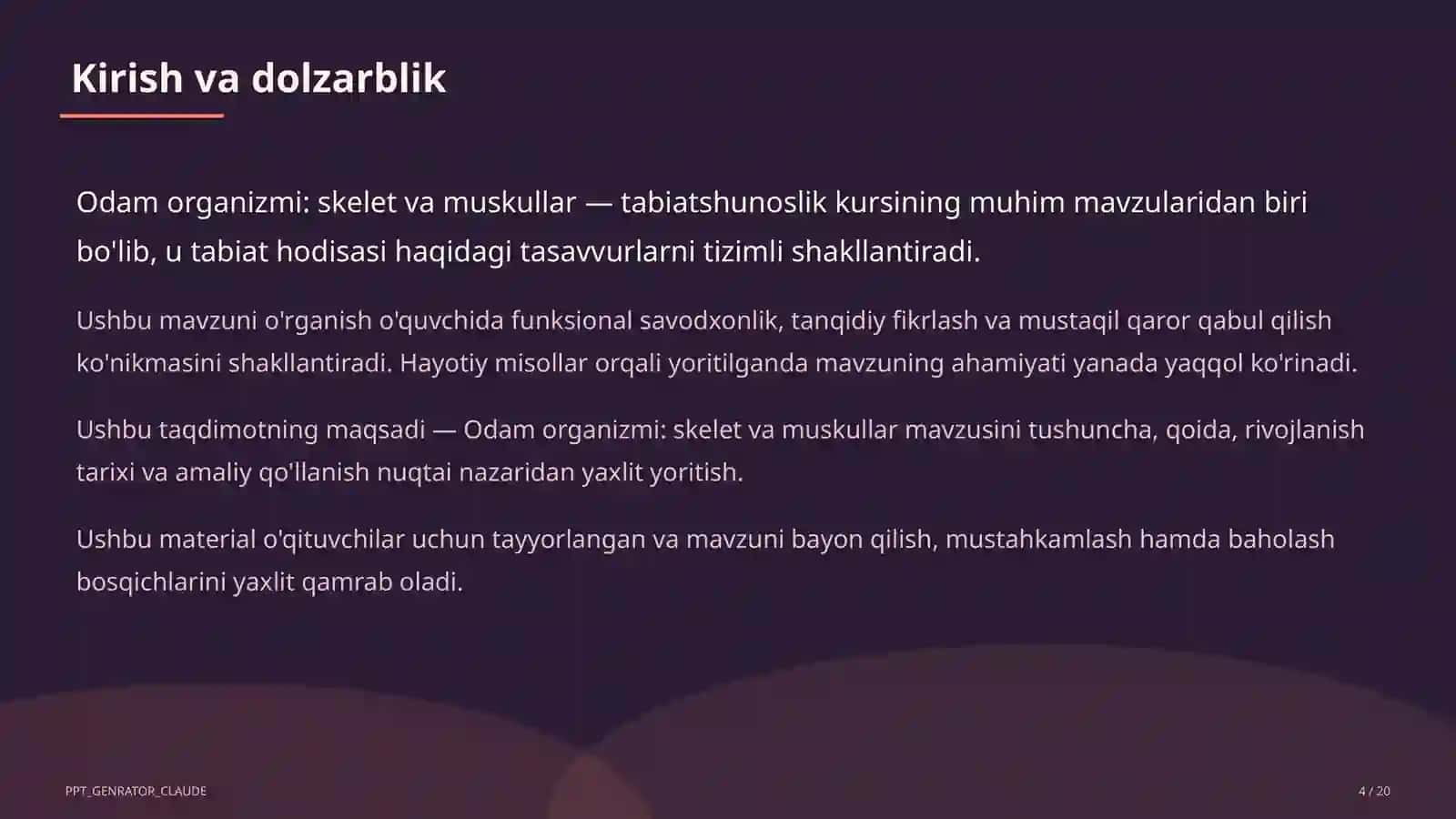 Kirish va dolzarblik

Odam organizmi: skelet va muskullar — tabiatshunoslik kursining muhim mavzularidan biri bo'lib, u tabiat hodisasi haqidagi tasavvurlarni tizimli shakllantiradi.

Ushbu mavzuni o'rganish o'quvchida funksional savodxonlik, tanqidiy fikrlash va mustaqil qaror qabul qilish ko'nikmasini shakllantiradi. Hayotiy misollar orqali yoritilganda mavzuning ahamiyati yanada yaqqol ko'rinadi.

Ushbu taqdimotning maqsadi — Odam organizmi: skelet va muskullar mavzusini tushuncha, qoida, rivojlanish tarixi va amaliy qo'llanish nuqtai nazaridan yaxlit yoritish.

Ushbu material o'qituvchilar uchun tayyorlangan va mavzuni bayon qilish, mustahkamlash hamda baholash bosqichlarini yaxlit qamrab oladi.

PPT_GENRATOR_CLAUDE

4 / 20